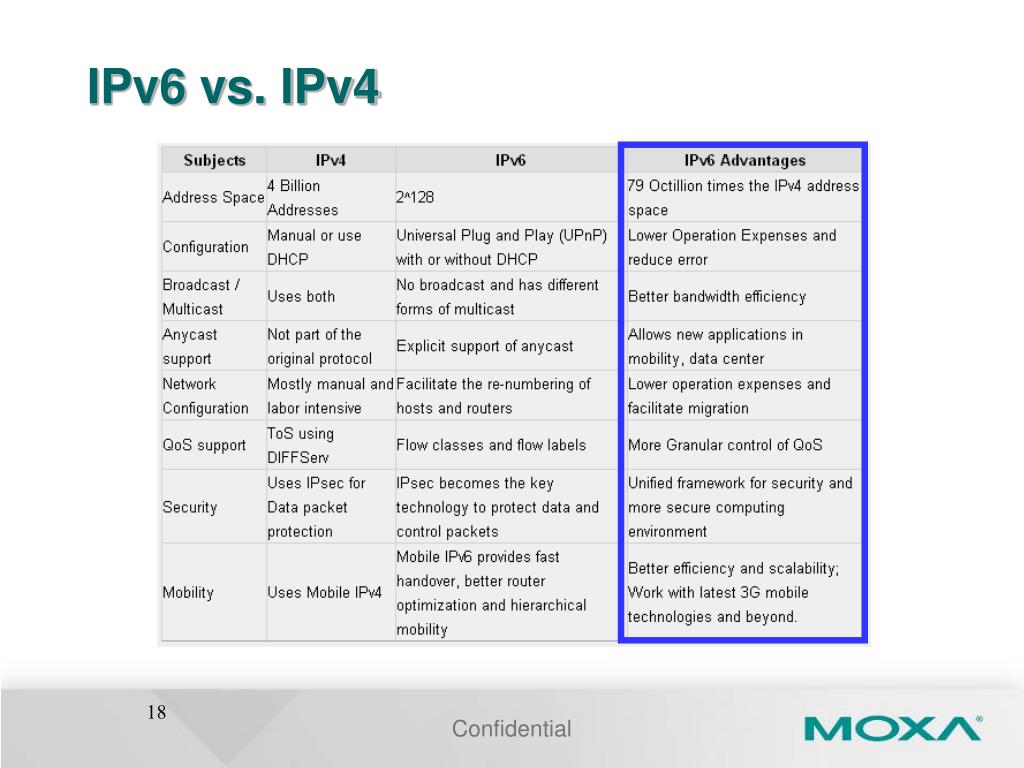 IPv6 vs. IPv4

| Subjects | IPv4 | IPv6 | IPv6 Advantages |
|---|---|---|---|
| Address Space | 4 Billion Addresses | 2^128 | 79 Octillion times the IPv4 address space |
| Configuration | Manual or use DHCP | Universal Plug and Play (UPnP) with or without DHCP | Lower Operation Expenses and reduce error |
| Broadcast / Multicast | Uses both | No broadcast and has different forms of multicast | Better bandwidth efficiency |
| Anycast support | Not part of the original protocol | Explicit support of anycast | Allows new applications in mobility, data center |
| Network Configuration | Mostly manual and labor intensive | Facilitate the re-numbering of hosts and routers | Lower operation expenses and facilitate migration |
| QoS support | ToS using DIFFServ | Flow classes and flow labels | More Granular control of QoS |
| Security | Uses IPsec for Data packet protection | IPsec becomes the key technology to protect data and control packets | Unified framework for security and more secure computing environment |
| Mobility | Uses Mobile IPv4 | Mobile IPv6 provides fast handover, better router optimization and hierarchical mobility | Better efficiency and scalability; Work with latest 3G mobile technologies and beyond. |

18

Confidential

MOXA®